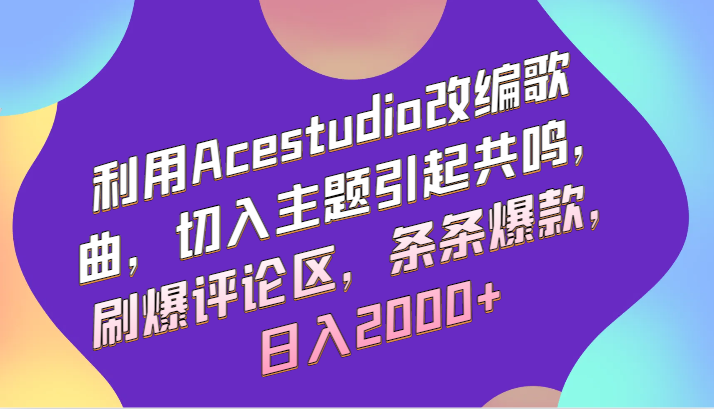 利用Acestudio改编歌曲，切入主题引起共鸣，刷爆评论区，条条爆款，日入2000+